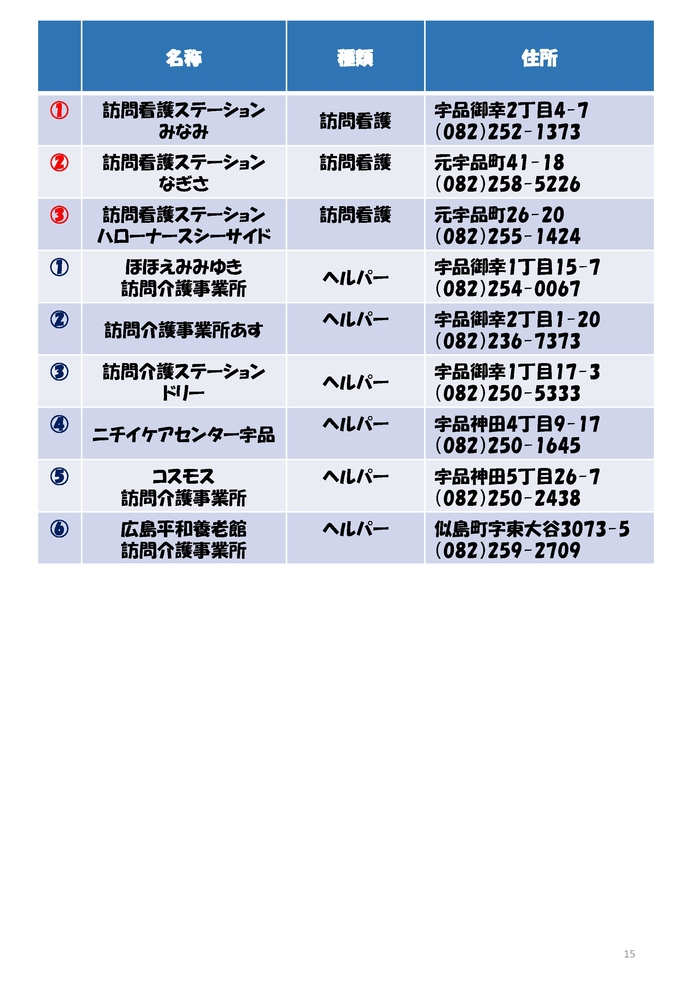 |  | 名称 | 種類 | 住所 |
|---|---|---|---|
| ① | 訪問看護ステーション みなみ | 訪問看護 | 宇品御幸2丁目4-7 (082)252-1373 |
| ② | 訪問看護ステーション なぎさ | 訪問看護 | 元宇品町41-18 (082)258-5226 |
| ③ | 訪問看護ステーション ハローナースシーサイド | 訪問看護 | 元宇品町26-20 (082)255-1424 |
| ① | ほほえみみゆき 訪問介護事業所 | ヘルパー | 宇品御幸1丁目15-7 (082)254-0067 |
| ② | 訪問介護事業所あす | ヘルパー | 宇品御幸2丁目1-20 (082)236-7373 |
| ③ | 訪問介護ステーション ドリー | ヘルパー | 宇品御幸1丁目17-3 (082)250-5333 |
| ④ | ニチイケアセンター宇品 | ヘルパー | 宇品神田4丁目9-17 (082)250-1645 |
| ⑤ | コスモス 訪問介護事業所 | ヘルパー | 宇品神田5丁目26-7 (082)250-2438 |
| ⑥ | 広島平和養老館 訪問介護事業所 | ヘルパー | 似島町字東大谷3073-5 (082)259-2709 |

15